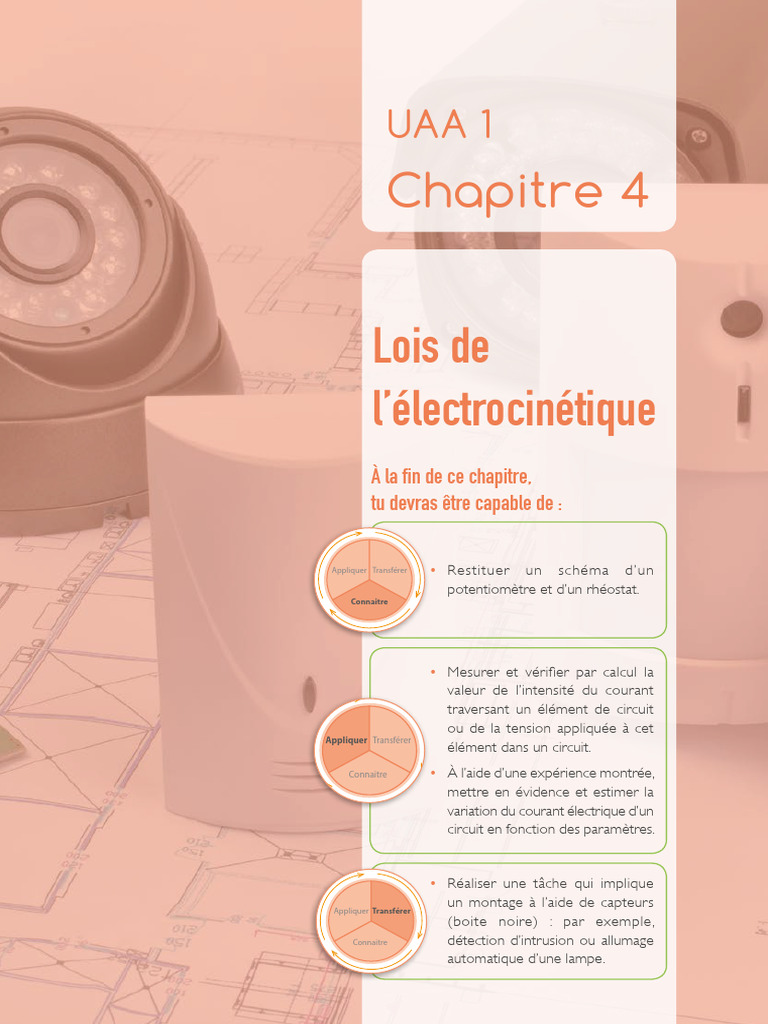 UAA 1
Chapitre 4

Lois de l'électrocinétique

À la fin de ce chapitre, tu devras être capable de :

Appliquer Transférer Connaître

• Restituer un schéma d'un potentiomètre et d'un rhéostat.

Appliquer Transférer Connaître

• Mesurer et vérifier par calcul la valeur de l'intensité du courant traversant un élément de circuit ou de la tension appliquée à cet élément dans un circuit.

• À l'aide d'une expérience montrée, mettre en évidence et estimer la variation du courant électrique d'un circuit en fonction des paramètres.

Appliquer Transférer Connaître

• Réaliser une tâche qui implique un montage à l'aide de capteurs (boite noire) : par exemple, détection d'intrusion ou allumage automatique d'une lampe.